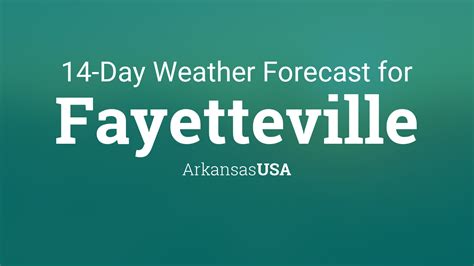 14-Day Weather Forecast for
Fayetteville
ArkansasUSA